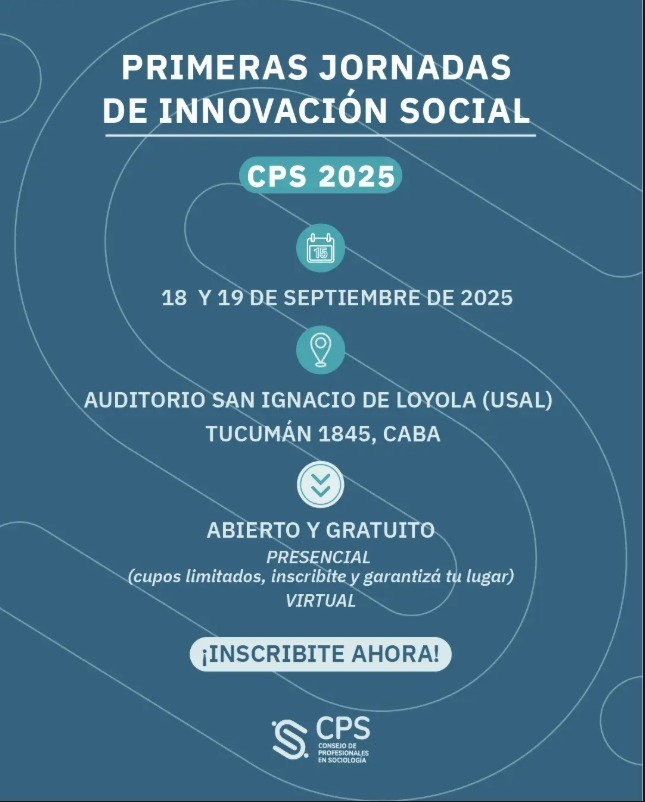 PRIMERAS JORNADAS DE INNOVACIÓN SOCIAL

CPS 2025

15

18 Y 19 DE SEPTIEMBRE DE 2025

AUDITORIO SAN IGNACIO DE LOYOLA (USAL)
TUCUMÁN 1845, CABA

ABIERTO Y GRATUITO
PRESENCIAL
(cupos limitados, inscribite y garantizá tu lugar)
VIRTUAL

¡INSCRIBITE AHORA!

CPS
CONSEJO DE PROFESIONALES EN SOCIOLOGÍA